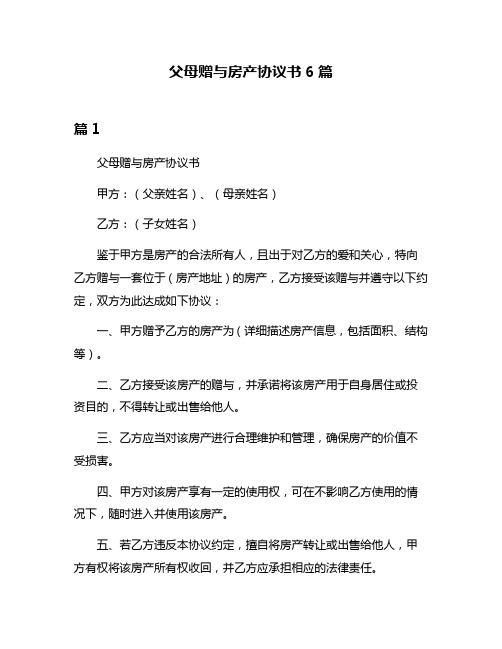 父母赠与房产协议书 6 篇

篇 1

父母赠与房产协议书

甲方：（父亲姓名）、（母亲姓名）

乙方：（子女姓名）

鉴于甲方是房产的合法所有人，且出于对乙方的爱和关心，特向乙方赠与一套位于（房产地址）的房产，乙方接受该赠与并遵守以下约定，双方为此达成如下协议：

一、甲方赠予乙方的房产为（详细描述房产信息，包括面积、结构等）。

二、乙方接受该房产的赠与，并承诺将该房产用于自身居住或投资目的，不得转让或出售给他人。

三、乙方应当对该房产进行合理维护和管理，确保房产的价值不受损害。

四、甲方对该房产享有一定的使用权，可在不影响乙方使用的情况下，随时进入并使用该房产。

五、若乙方违反本协议约定，擅自将房产转让或出售给他人，甲方有权将该房产所有权收回，并乙方应承担相应的法律责任。